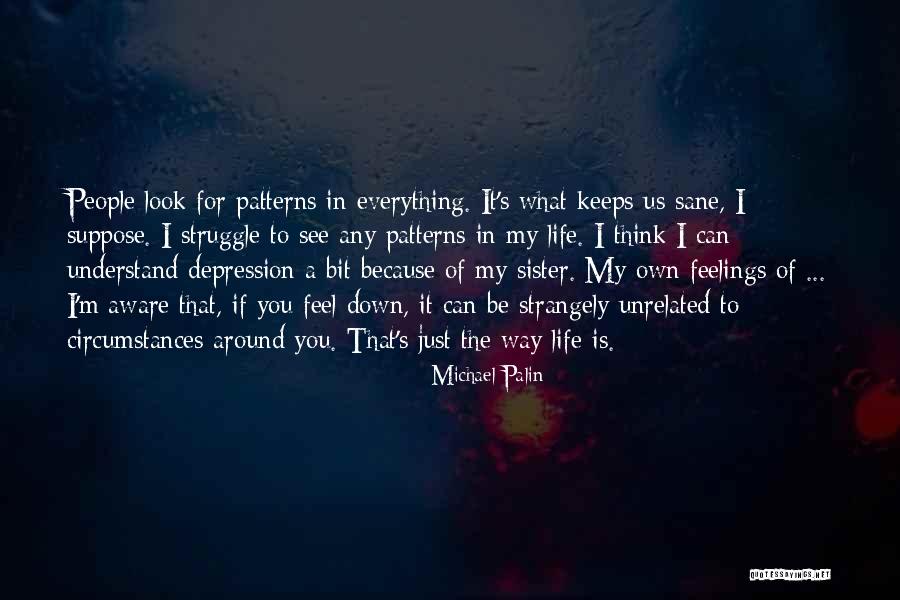 People look for patterns in everything. It's what keeps us sane, I suppose. I struggle to see any patterns in my life. I think I can understand depression a bit because of my sister. My own feelings of ... I'm aware that, if you feel down, it can be strangely unrelated to circumstances around you. That's just the way life is.

Michael Palin

QUOTESSAYINGS.NET